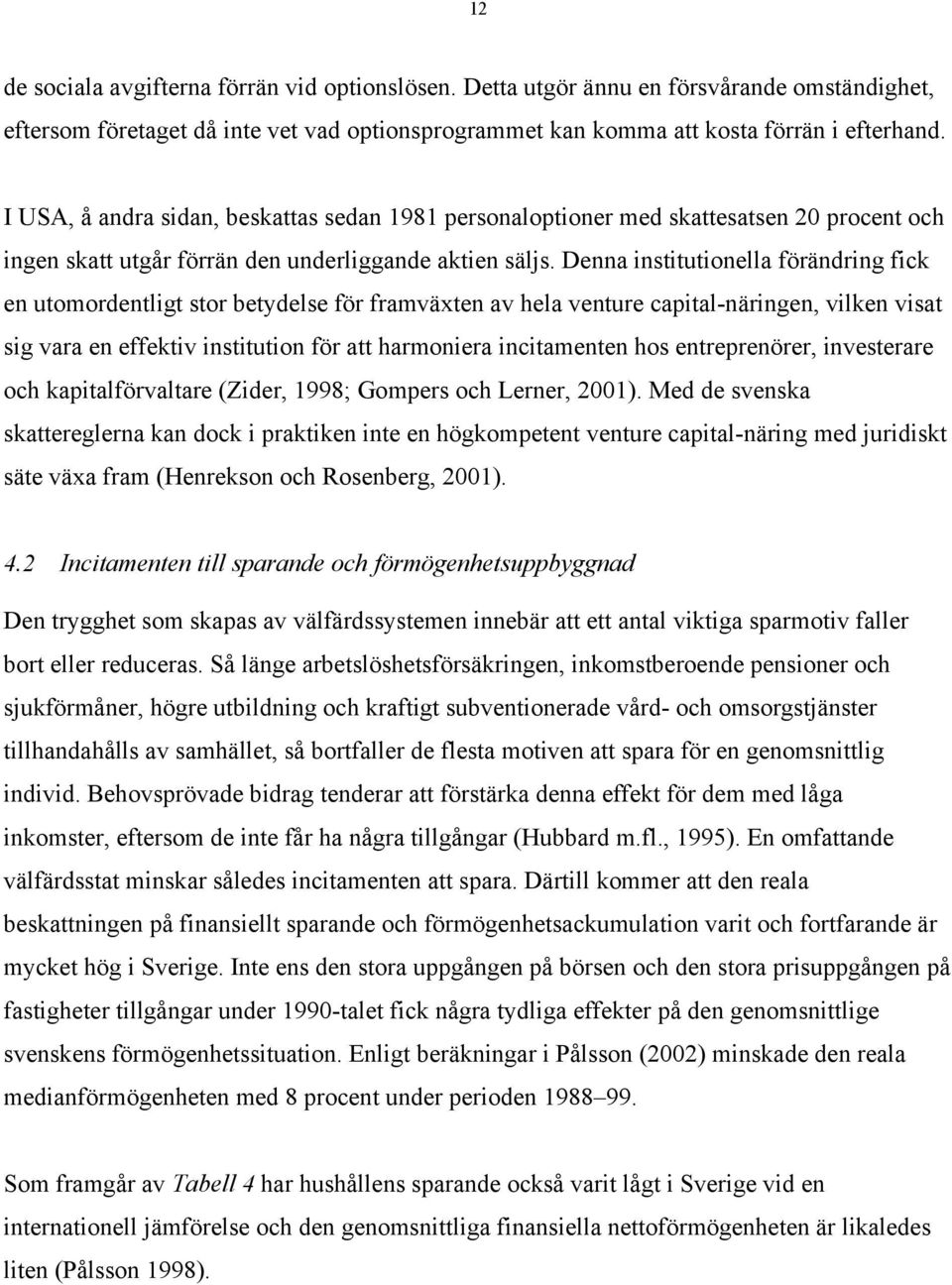 12

de sociala avgifterna förrän vid optionslösen. Detta utgör ännu en försvårande omständighet, eftersom företaget då inte vet vad optionsprogrammet kan komma att kosta förrän i efterhand.

I USA, å andra sidan, beskattas sedan 1981 personaloptioner med skattesatsen 20 procent och ingen skatt utgår förrän den underliggande aktien säljs. Denna institutionella förändring fick en utomordentligt stor betydelse för framväxten av hela venture capital-näringen, vilken visat sig vara en effektiv institution för att harmoniera incitamenten hos entreprenörer, investerare och kapitalförvaltare (Zider, 1998; Gompers och Lerner, 2001). Med de svenska skattereglerna kan dock i praktiken inte en högkompetent venture capital-näring med juridiskt säte växa fram (Henrekson och Rosenberg, 2001).

4.2 Incitamenten till sparande och förmögenhetsuppbyggnad

Den trygghet som skapas av välfärdssystemen innebär att ett antal viktiga sparmotiv faller bort eller reduceras. Så länge arbetslöshetsförsäkringen, inkomstberoende pensioner och sjukförmåner, högre utbildning och kraftigt subventionerade vård- och omsorgstjänster tillhandahålls av samhället, så bortfaller de flesta motiven att spara för en genomsnittlig individ. Behovsprövade bidrag tenderar att förstärka denna effekt för dem med låga inkomster, eftersom de inte får ha några tillgångar (Hubbard m.fl., 1995). En omfattande välfärdsstat minskar således incitamenten att spara. Därtill kommer att den reala beskattningen på finansiellt sparande och förmögenhetsackumulation varit och fortfarande är mycket hög i Sverige. Inte ens den stora uppgången på börsen och den stora prisuppgången på fastigheter tillgångar under 1990-talet fick några tydliga effekter på den genomsnittlige svenskens förmögenhetssituation. Enligt beräkningar i Pålsson (2002) minskade den reala medianförmögenheten med 8 procent under perioden 1988–99.

Som framgår av Tabell 4 har hushållens sparande också varit lågt i Sverige vid en internationell jämförelse och den genomsnittliga finansiella nettoförmögenheten är likaledes liten (Pålsson 1998).